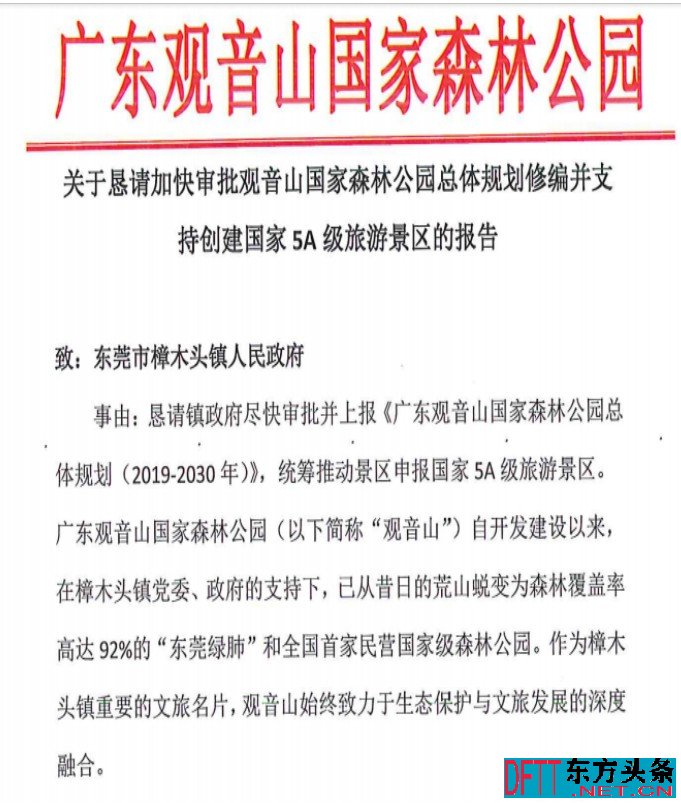 广东观音山国家森林公园

关于恳请加快审批观音山国家森林公园总体规划修编并支持创建国家 5A 级旅游景区的报告

致：东莞市樟木头镇人民政府

事由：恳请镇政府尽快审批并上报《广东观音山国家森林公园总体规划（2019-2030 年）》，统筹推动景区申报国家 5A 级旅游景区。

广东观音山国家森林公园（以下简称“观音山”）自开发建设以来，在樟木头镇党委、政府的支持下，已从昔日的荒山蜕变为森林覆盖率高达 92%的“东莞绿肺”和全国首家民营国家级森林公园。作为樟木头镇重要的文旅名片，观音山始终致力于生态保护与文旅发展的深度融合。

DFTT 东方头条 .NET.CN